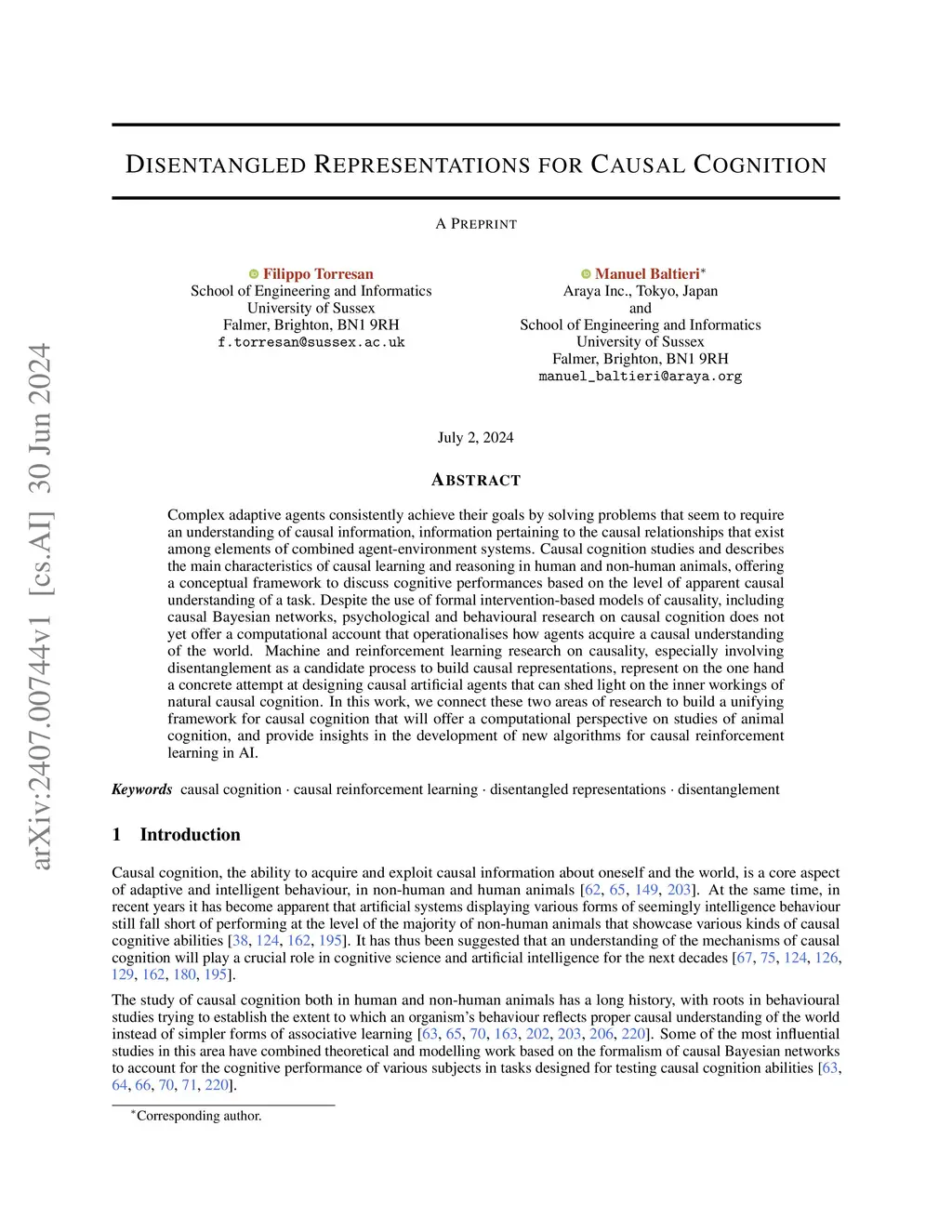 arXiv:2407.00744v1 [cs.AI] 30 Jun 2024

DISENTANGLED REPRESENTATIONS FOR CAUSAL COGNITION

A PREPRINT

Filippo Torresan
School of Engineering and Informatics
University of Sussex
Falmer, Brighton, BN1 9RH
f.torresan@sussex.ac.uk

Manuel Baltieri*
Araya Inc., Tokyo, Japan
and
School of Engineering and Informatics
University of Sussex
Falmer, Brighton, BN1 9RH
manuel_baltieri@araya.org

July 2, 2024

ABSTRACT

Complex adaptive agents consistently achieve their goals by solving problems that seem to require an understanding of causal information, information pertaining to the causal relationships that exist among elements of combined agent-environment systems. Causal cognition studies and describes the main characteristics of causal learning and reasoning in human and non-human animals, offering a conceptual framework to discuss cognitive performances based on the level of apparent causal understanding of a task. Despite the use of formal intervention-based models of causality, including causal Bayesian networks, psychological and behavioural research on causal cognition does not yet offer a computational account that operationalises how agents acquire a causal understanding of the world. Machine and reinforcement learning research on causality, especially involving disentanglement as a candidate process to build causal representations, represent on the one hand a concrete attempt at designing causal artificial agents that can shed light on the inner workings of natural causal cognition. In this work, we connect these two areas of research to build a unifying framework for causal cognition that will offer a computational perspective on studies of animal cognition, and provide insights in the development of new algorithms for causal reinforcement learning in AI.

Keywords causal cognition · causal reinforcement learning · disentangled representations · disentanglement

1 Introduction

Causal cognition, the ability to acquire and exploit causal information about oneself and the world, is a core aspect of adaptive and intelligent behaviour, in non-human and human animals [62, 65, 149, 203]. At the same time, in recent years it has become apparent that artificial systems displaying various forms of seemingly intelligence behaviour still fall short of performing at the level of the majority of non-human animals that showcase various kinds of causal cognitive abilities [38, 124, 162, 195]. It has thus been suggested that an understanding of the mechanisms of causal cognition will play a crucial role in cognitive science and artificial intelligence for the next decades [67, 75, 124, 126, 129, 162, 180, 195].

The study of causal cognition both in human and non-human animals has a long history, with roots in behavioural studies trying to establish the extent to which an organism's behaviour reflects proper causal understanding of the world instead of simpler forms of associative learning [63, 65, 70, 163, 202, 203, 206, 220]. Some of the most influential studies in this area have combined theoretical and modelling work based on the formalism of causal Bayesian networks to account for the cognitive performance of various subjects in tasks designed for testing causal cognition abilities [63, 64, 66, 70, 71, 220].

*Corresponding author.